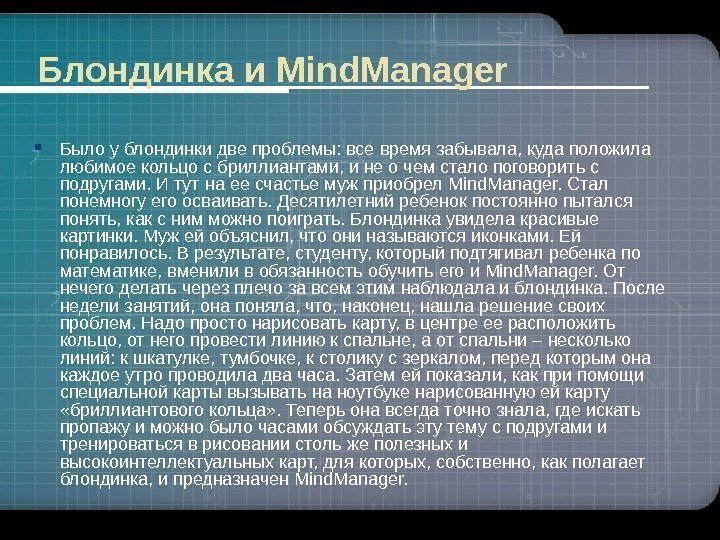 Блондинка и MindManager

Было у блондинки две проблемы: все время забывала, куда положила любимое кольцо с бриллиантами, и не о чем стало поговорить с подругами. И тут на ее счастье муж приобрел MindManager. Стал понемногу его осваивать. Десятилетний ребенок постоянно пытался понять, как с ним можно поиграть. Блондинка увидела красивые картинки. Муж ей объяснил, что они называются иконками. Ей понравилось. В результате, студенту, который подтягивал ребенка по математике, вменили в обязанность обучить его и MindManager. От нечего делать через плечо за всем этим наблюдала и блондинка. После недели занятий, она поняла, что, наконец, нашла решение своих проблем. Надо просто нарисовать карту, в центре ее расположить кольцо, от него провести линию к спальне, а от спальни – несколько линий: к шкатулке, тумбочке, к столику с зеркалом, перед которым она каждое утро проводила два часа. Затем ей показали, как при помощи специальной карты вызывать на ноутбуке нарисованную ей карту «бриллиантового кольца». Теперь она всегда точно знала, где искать пропажу и можно было часами обсуждать эту тему с подругами и тренироваться в рисовании столь же полезных и высокоинтеллектуальных карт, для которых, собственно, как полагает блондинка, и предназначен MindManager.